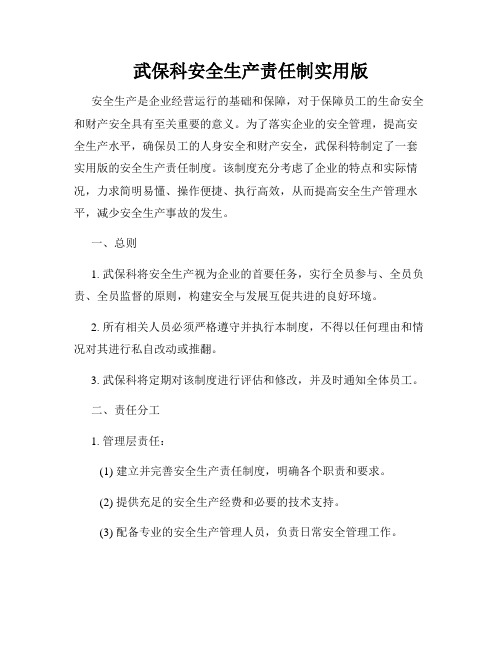 武保科安全生产责任制实用版

安全生产是企业经营运行的基础和保障，对于保障员工的生命安全和财产安全具有至关重要的意义。为了落实企业的安全管理，提高安全生产水平，确保员工的人身安全和财产安全，武保科特制定了一套实用版的安全生产责任制度。该制度充分考虑了企业的特点和实际情况，力求简明易懂、操作便捷、执行高效，从而提高安全生产管理水平，减少安全生产事故的发生。

一、总则

1. 武保科将安全生产视为企业的首要任务，实行全员参与、全员负责、全员监督的原则，构建安全与发展互促共进的良好环境。

2. 所有相关人员必须严格遵守并执行本制度，不得以任何理由和情况对其进行私自改动或推翻。

3. 武保科将定期对该制度进行评估和修改，并及时通知全体员工。

二、责任分工

1. 管理层责任：

(1) 建立并完善安全生产责任制度，明确各个职责和要求。

(2) 提供充足的安全生产经费和必要的技术支持。

(3) 配备专业的安全生产管理人员，负责日常安全管理工作。